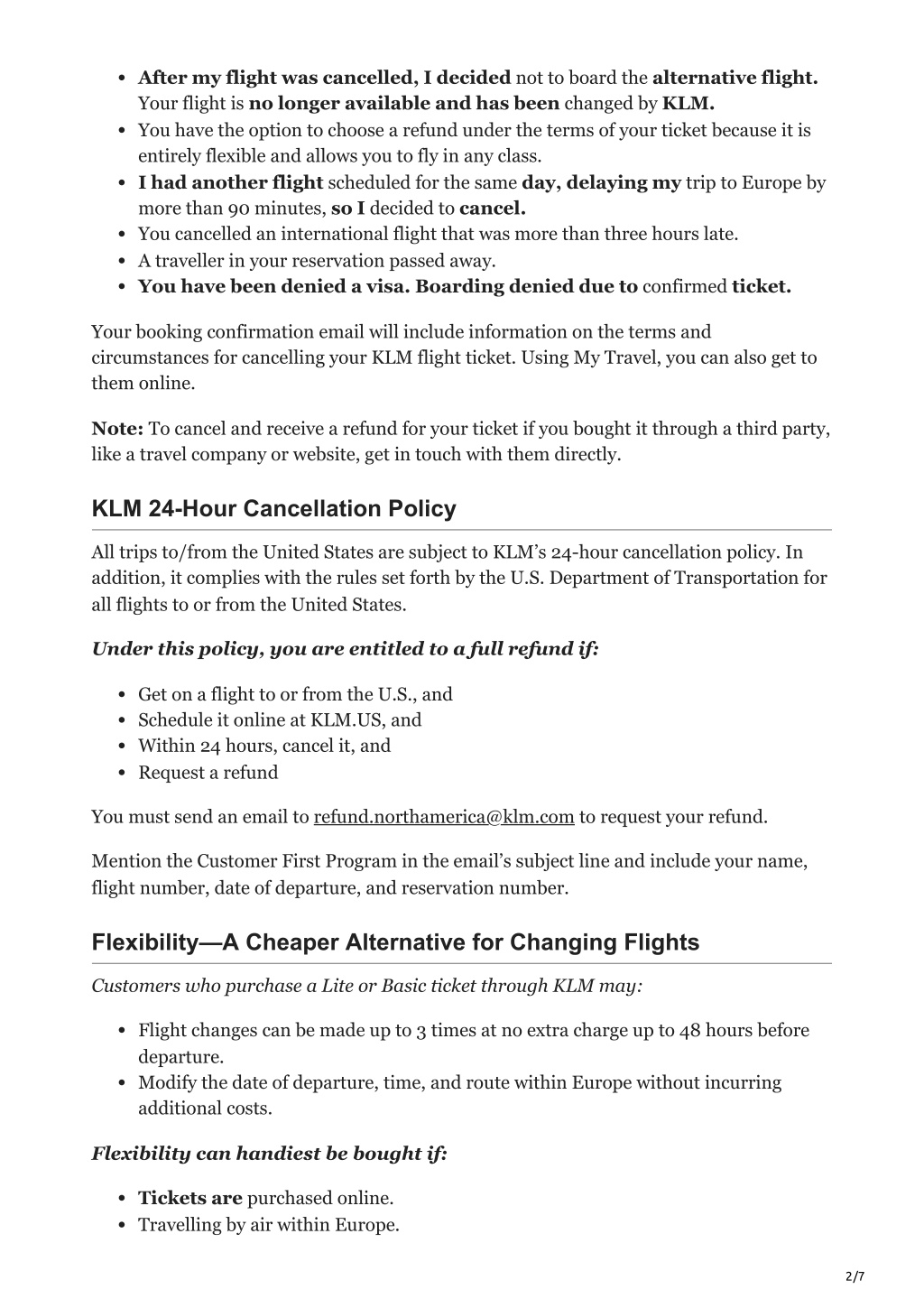 - After my flight was cancelled, I decided not to board the alternative flight. Your flight is no longer available and has been changed by KLM.
- You have the option to choose a refund under the terms of your ticket because it is entirely flexible and allows you to fly in any class.
- I had another flight scheduled for the same day, delaying my trip to Europe by more than 90 minutes, so I decided to cancel.
- You cancelled an international flight that was more than three hours late.
- A traveller in your reservation passed away.
- You have been denied a visa. Boarding denied due to confirmed ticket.

Your booking confirmation email will include information on the terms and circumstances for cancelling your KLM flight ticket. Using My Travel, you can also get to them online.

Note: To cancel and receive a refund for your ticket if you bought it through a third party, like a travel company or website, get in touch with them directly.

KLM 24-Hour Cancellation Policy

All trips to/from the United States are subject to KLM's 24-hour cancellation policy. In addition, it complies with the rules set forth by the U.S. Department of Transportation for all flights to or from the United States.

Under this policy, you are entitled to a full refund if:

- Get on a flight to or from the U.S., and
- Schedule it online at KLM.US, and
- Within 24 hours, cancel it, and
- Request a refund

You must send an email to refund.northamerica@klm.com to request your refund.

Mention the Customer First Program in the email's subject line and include your name, flight number, date of departure, and reservation number.

Flexibility—A Cheaper Alternative for Changing Flights

Customers who purchase a Lite or Basic ticket through KLM may:

- Flight changes can be made up to 3 times at no extra charge up to 48 hours before departure.
- Modify the date of departure, time, and route within Europe without incurring additional costs.

Flexibility can handiest be bought if:

- Tickets are purchased online.
- Travelling by air within Europe.

2/7